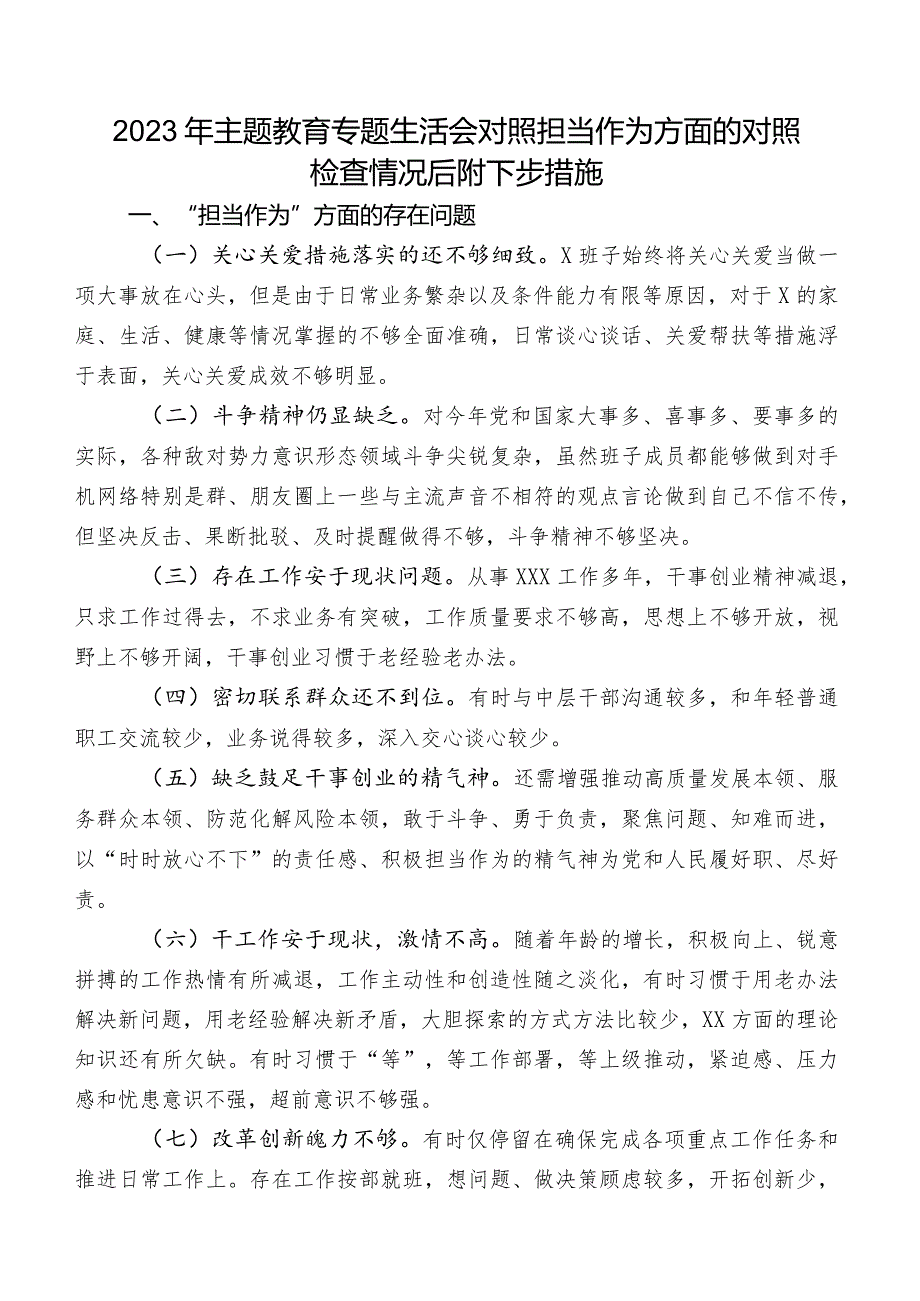 2023年主题教育专题生活会对照担当作为方面的对照检查情况后附下步措施

一、“担当作为”方面的存在问题

（一）关心关爱措施落实的还不够细致。X班子始终将关心关爱当做一项大事放在心头，但是由于日常业务繁杂以及条件能力有限等原因，对于X的家庭、生活、健康等情况掌握的不够全面准确，日常谈心谈话、关爱帮扶等措施浮于表面，关心关爱成效不够明显。

（二）斗争精神仍显缺乏。对今年党和国家大事多、喜事多、要事多的实际，各种敌对势力意识形态领域斗争尖锐复杂，虽然班子成员都能够做到对手机网络特别是群、朋友圈上一些与主流声音不相符的观点言论做到自己不信不传，但坚决反击、果断批驳、及时提醒做得不够，斗争精神不够坚决。

（三）存在工作安于现状问题。从事XXX工作多年，干事创业精神减退，只求工作过得去，不求业务有突破，工作质量要求不够高，思想上不够开放，视野上不够开阔，干事创业习惯于老经验老办法。

（四）密切联系群众还不到位。有时与中层干部沟通较多，和年轻普通职工交流较少，业务说得较多，深入交心谈心较少。

（五）缺乏鼓足干事创业的精气神。还需增强推动高质量发展本领、服务群众本领、防范化解风险本领，敢于斗争、勇于负责，聚焦问题、知难而进，以“时时放心不下”的责任感、积极担当作为的精气神为党和人民履好职、尽好责。

（六）干工作安于现状，激情不高。随着年龄的增长，积极向上、锐意拼搏的工作热情有所减退，工作主动性和创造性随之淡化，有时习惯于用老办法解决新问题，用老经验解决新矛盾，大胆探索的方式方法比较少，XX方面的理论知识还有所欠缺。有时习惯于“等”，等工作部署，等上级推动，紧迫感、压力感和忧患意识不强，超前意识不够强。

（七）改革创新魄力不够。有时仅停留在确保完成各项重点工作任务和推进日常工作上。存在工作按部就班，想问题、做决策顾虑较多，开拓创新少，